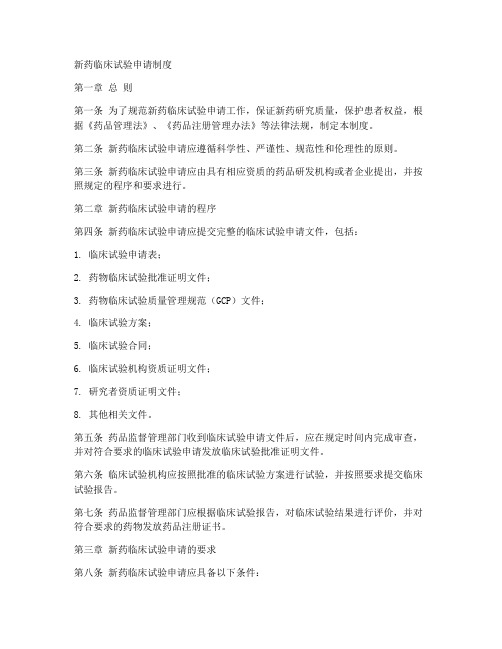 新药临床试验申请制度

第一章 总 则

第一条 为了规范新药临床试验申请工作，保证新药研究质量，保护患者权益，根据《药品管理法》、《药品注册管理办法》等法律法规，制定本制度。

第二条 新药临床试验申请应遵循科学性、严谨性、规范性和伦理性的原则。

第三条 新药临床试验申请应由具有相应资质的药品研发机构或者企业提出，并按照规定的程序和要求进行。

第二章 新药临床试验申请的程序

第四条 新药临床试验申请应提交完整的临床试验申请文件，包括：

1. 临床试验申请表；

2. 药物临床试验批准证明文件；

3. 药物临床试验质量管理规范（GCP）文件；

4. 临床试验方案；

5. 临床试验合同；

6. 临床试验机构资质证明文件；

7. 研究者资质证明文件；

8. 其他相关文件。

第五条 药品监督管理部门收到临床试验申请文件后，应在规定时间内完成审查，并对符合要求的临床试验申请发放临床试验批准证明文件。

第六条 临床试验机构应按照批准的临床试验方案进行试验，并按照要求提交临床试验报告。

第七条 药品监督管理部门应根据临床试验报告，对临床试验结果进行评价，并对符合要求的药物发放药品注册证书。

第三章 新药临床试验申请的要求

第八条 新药临床试验申请应具备以下条件：